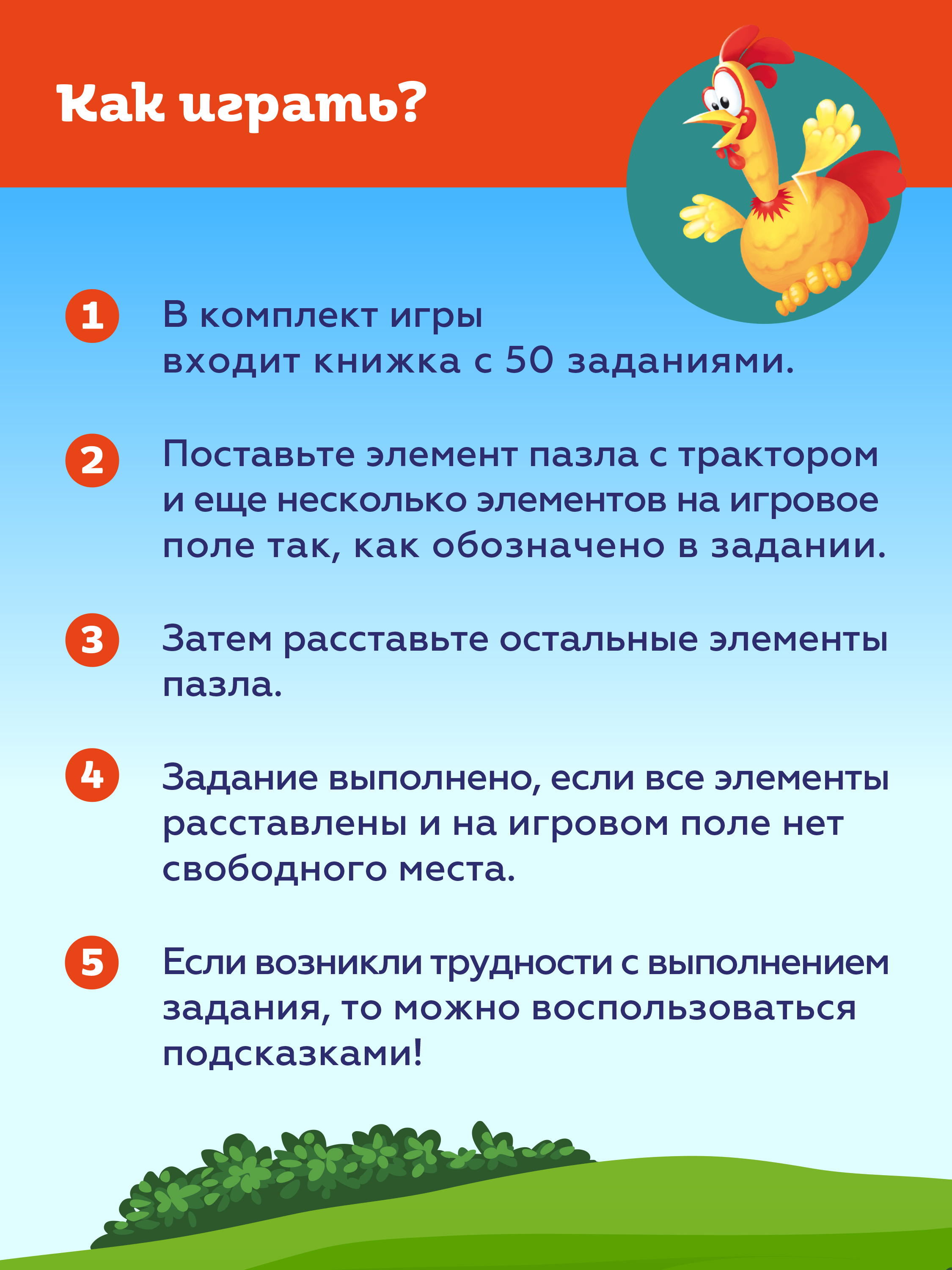 Как играть?

1 В комплект игры входит книжка с 50 заданиями.

2 Поставьте элемент пазла с трактором и еще несколько элементов на игровое поле так, как обозначено в задании.

3 Затем расставьте остальные элементы пазла.

4 Задание выполнено, если все элементы расставлены и на игровом поле нет свободного места.

5 Если возникли трудности с выполнением задания, то можно воспользоваться подсказками!